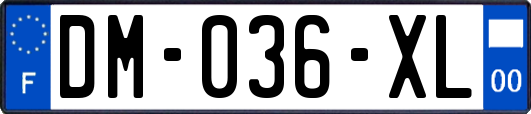 F

DM-036-XL

00